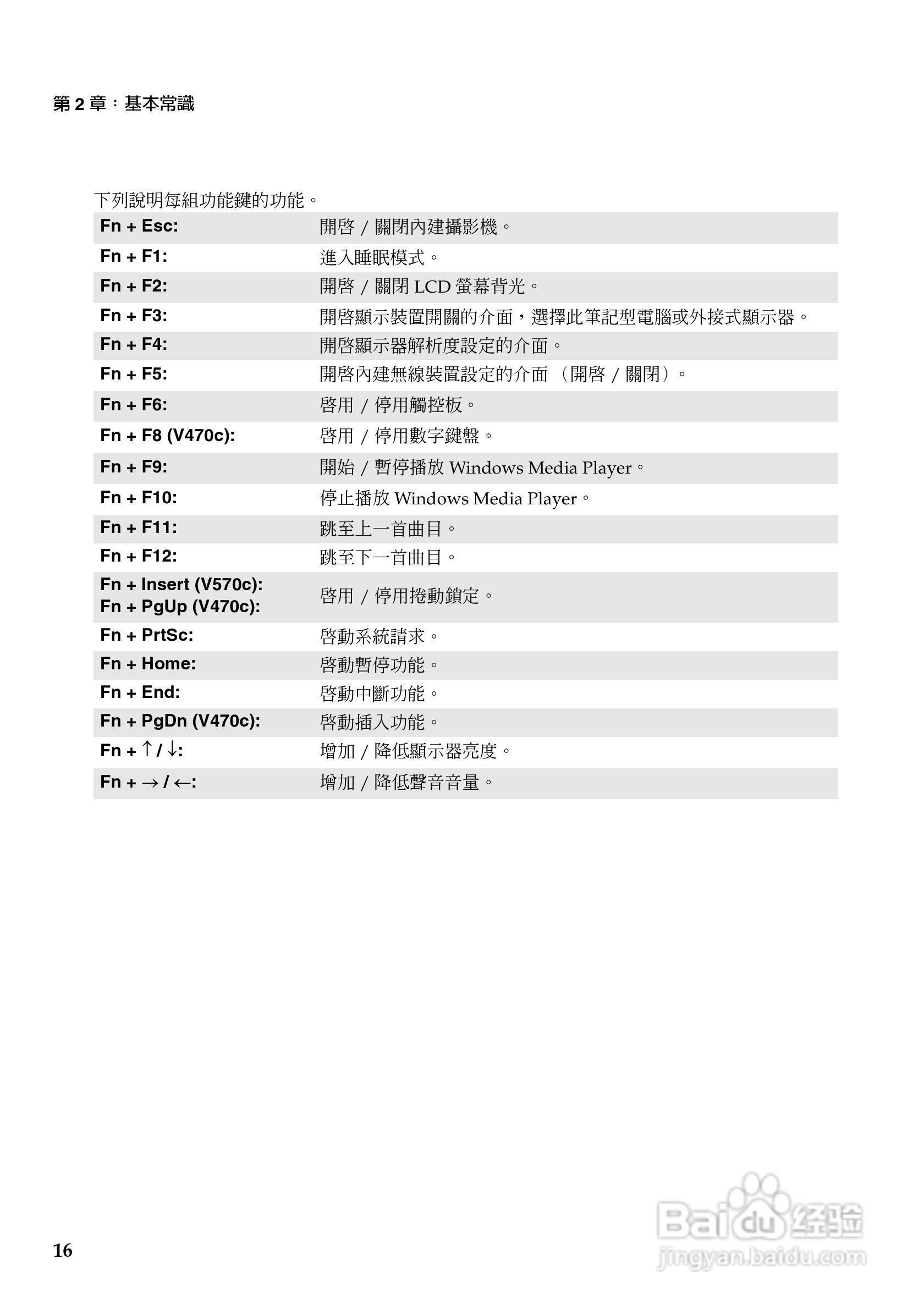 第 2 章：基本常識

下列說明每組功能鍵的功能。

| | |
|---|---|
| Fn + Esc: | 開啓 / 關閉內建攝影機。 |
| Fn + F1: | 進入睡眠模式。 |
| Fn + F2: | 開啓 / 關閉 LCD 螢幕背光。 |
| Fn + F3: | 開啓顯示裝置開關的介面，選擇此筆記型電腦或外接式顯示器。 |
| Fn + F4: | 開啓顯示器解析度設定的介面。 |
| Fn + F5: | 開啓內建無線裝置設定的介面 （開啓 / 關閉）。 |
| Fn + F6: | 啓用 / 停用觸控板。 |
| Fn + F8 (V470c): | 啓用 / 停用數字鍵盤。 |
| Fn + F9: | 開始 / 暫停播放 Windows Media Player。 |
| Fn + F10: | 停止播放 Windows Media Player。 |
| Fn + F11: | 跳至上一首曲目。 |
| Fn + F12: | 跳至下一首曲目。 |
| Fn + Insert (V570c): Fn + PgUp (V470c): | 啓用 / 停用捲動鎖定。 |
| Fn + PrtSc: | 啓動系統請求。 |
| Fn + Home: | 啓動暫停功能。 |
| Fn + End: | 啓動中斷功能。 |
| Fn + PgDn (V470c): | 啓動插入功能。 |
| Fn + ↑ / ↓: | 增加 / 降低顯示器亮度。 |
| Fn + → / ←: | 增加 / 降低聲音音量。 |

16

Baidu 经验
jingyan.baidu.com